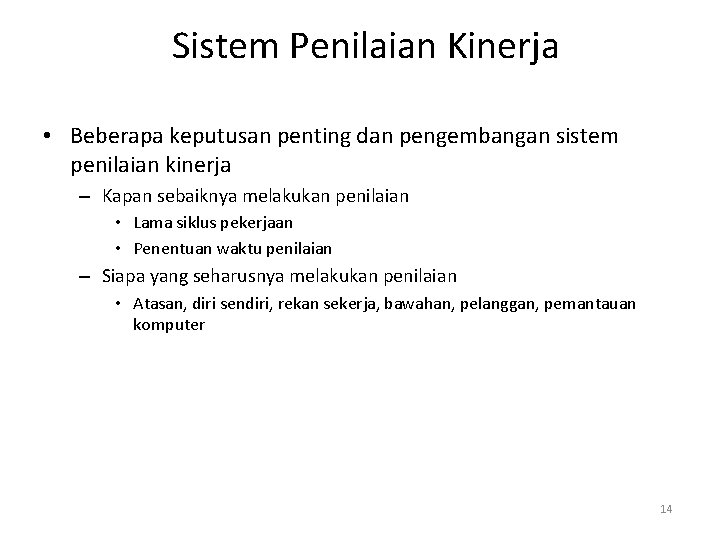 Sistem Penilaian Kinerja

• Beberapa keputusan penting dan pengembangan sistem penilaian kinerja

– Kapan sebaiknya melakukan penilaian

• Lama siklus pekerjaan

• Penentuan waktu penilaian

– Siapa yang seharusnya melakukan penilaian

• Atasan, diri sendiri, rekan sekerja, bawahan, pelanggan, pemantauan komputer

14